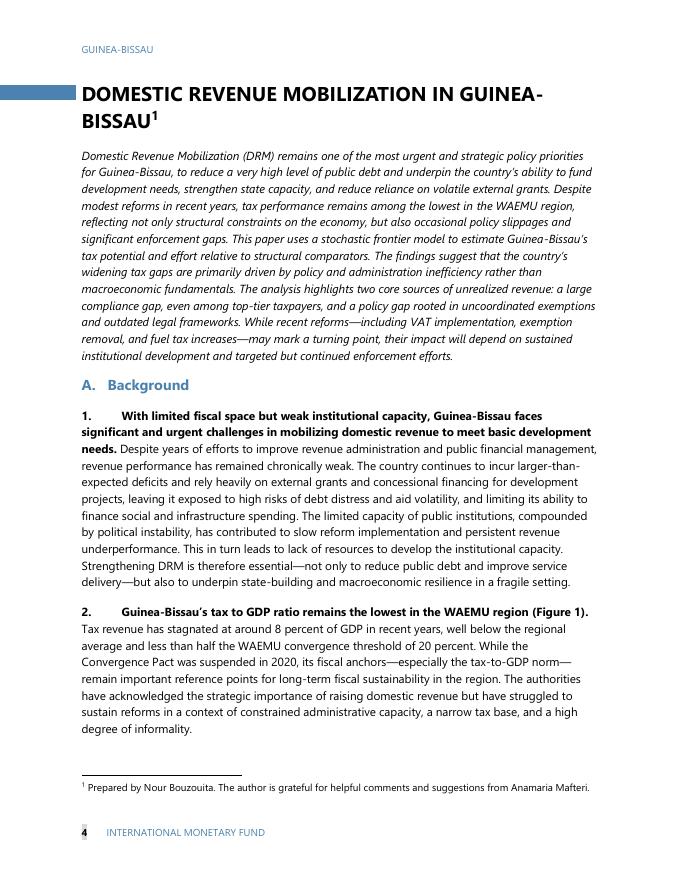 GUINEA-BISSAU

DOMESTIC REVENUE MOBILIZATION IN GUINEA-BISSAU$^1$

Domestic Revenue Mobilization (DRM) remains one of the most urgent and strategic policy priorities for Guinea-Bissau, to reduce a very high level of public debt and underpin the country's ability to fund development needs, strengthen state capacity, and reduce reliance on volatile external grants. Despite modest reforms in recent years, tax performance remains among the lowest in the WAEMU region, reflecting not only structural constraints on the economy, but also occasional policy slippages and significant enforcement gaps. This paper uses a stochastic frontier model to estimate Guinea-Bissau's tax potential and effort relative to structural comparators. The findings suggest that the country's widening tax gaps are primarily driven by policy and administration inefficiency rather than macroeconomic fundamentals. The analysis highlights two core sources of unrealized revenue: a large compliance gap, even among top-tier taxpayers, and a policy gap rooted in uncoordinated exemptions and outdated legal frameworks. While recent reforms—including VAT implementation, exemption removal, and fuel tax increases—may mark a turning point, their impact will depend on sustained institutional development and targeted but continued enforcement efforts.

A. Background

1. With limited fiscal space but weak institutional capacity, Guinea-Bissau faces significant and urgent challenges in mobilizing domestic revenue to meet basic development needs. Despite years of efforts to improve revenue administration and public financial management, revenue performance has remained chronically weak. The country continues to incur larger-than-expected deficits and rely heavily on external grants and concessional financing for development projects, leaving it exposed to high risks of debt distress and aid volatility, and limiting its ability to finance social and infrastructure spending. The limited capacity of public institutions, compounded by political instability, has contributed to slow reform implementation and persistent revenue underperformance. This in turn leads to lack of resources to develop the institutional capacity. Strengthening DRM is therefore essential—not only to reduce public debt and improve service delivery—but also to underpin state-building and macroeconomic resilience in a fragile setting.

2. Guinea-Bissau's tax to GDP ratio remains the lowest in the WAEMU region (Figure 1). Tax revenue has stagnated at around 8 percent of GDP in recent years, well below the regional average and less than half the WAEMU convergence threshold of 20 percent. While the Convergence Pact was suspended in 2020, its fiscal anchors—especially the tax-to-GDP norm—remain important reference points for long-term fiscal sustainability in the region. The authorities have acknowledged the strategic importance of raising domestic revenue but have struggled to sustain reforms in a context of constrained administrative capacity, a narrow tax base, and a high degree of informality.

$^1$ Prepared by Nour Bouzouita. The author is grateful for helpful comments and suggestions from Anamaria Mafteri.

4 INTERNATIONAL MONETARY FUND